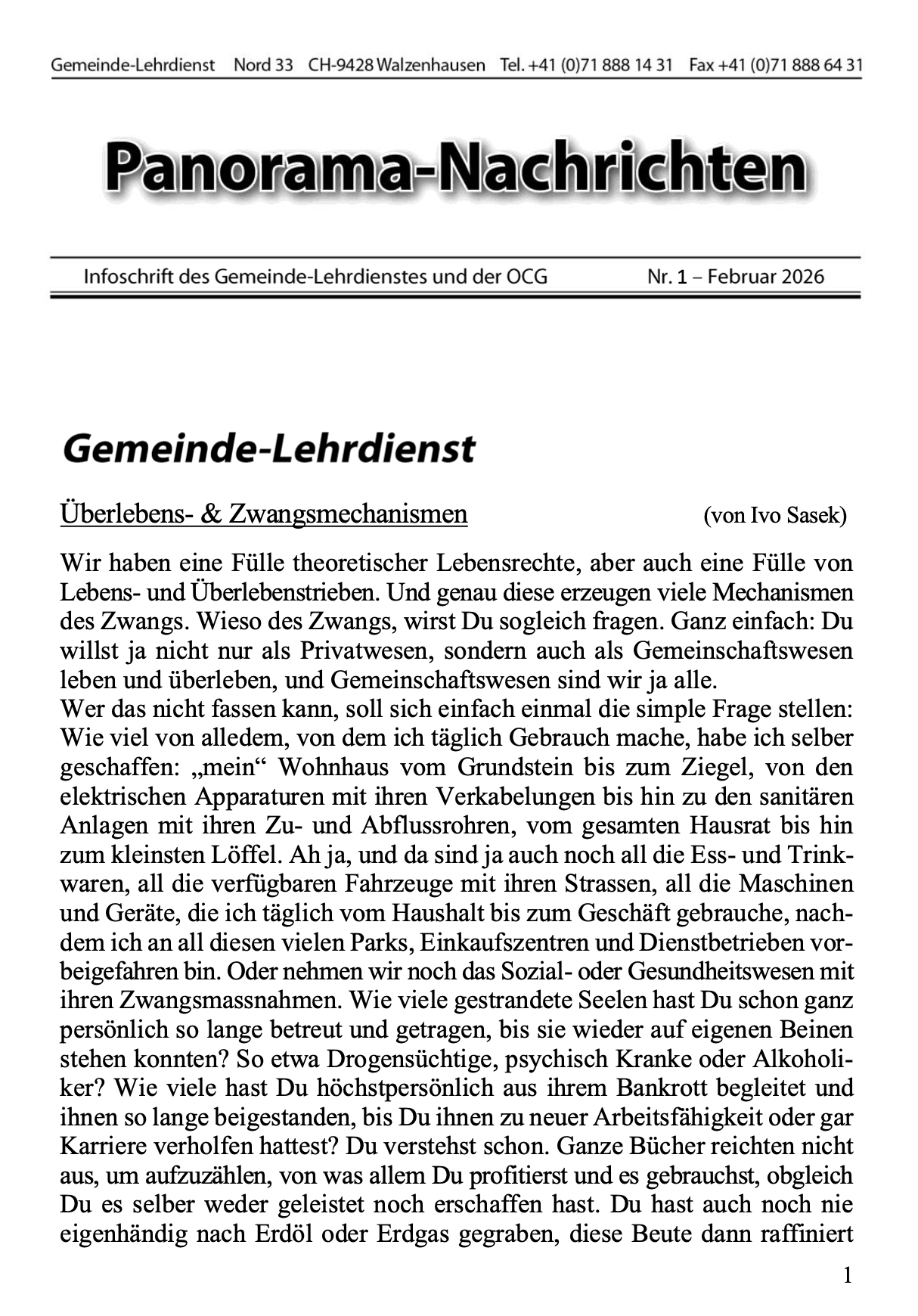 Gemeinde-Lehrdienst Nord 33 CH-9428 Walzenhausen Tel. +41 (0)71 888 14 31 Fax +41 (0)71 888 64 31

Panorama-Nachrichten

Infoschrift des Gemeinde-Lehrdienstes und der OCG Nr. 1 – Februar 2026

Gemeinde-Lehrdienst

Überlebens- & Zwangsmechanismen (von Ivo Sasek)

Wir haben eine Fülle theoretischer Lebensrechte, aber auch eine Fülle von Lebens- und Überlebenstrieben. Und genau diese erzeugen viele Mechanismen des Zwangs. Wieso des Zwangs, wirst Du sogleich fragen. Ganz einfach: Du willst ja nicht nur als Privatwesen, sondern auch als Gemeinschaftswesen leben und überleben, und Gemeinschaftswesen sind wir ja alle.
Wer das nicht fassen kann, soll sich einfach einmal die simple Frage stellen: Wie viel von alledem, von dem ich täglich Gebrauch mache, habe ich selber geschaffen: „mein“ Wohnhaus vom Grundstein bis zum Ziegel, von den elektrischen Apparaturen mit ihren Verkabelungen bis hin zu den sanitären Anlagen mit ihren Zu- und Abflussrohren, vom gesamten Hausrat bis hin zum kleinsten Löffel. Ah ja, und da sind ja auch noch all die Ess- und Trinkwaren, all die verfügbaren Fahrzeuge mit ihren Strassen, all die Maschinen und Geräte, die ich täglich vom Haushalt bis zum Geschäft gebrauche, nachdem ich an all diesen vielen Parks, Einkaufszentren und Dienstbetrieben vorbeigefahren bin. Oder nehmen wir noch das Sozial- oder Gesundheitswesen mit ihren Zwangsmassnahmen. Wie viele gestrandete Seelen hast Du schon ganz persönlich so lange betreut und getragen, bis sie wieder auf eigenen Beinen stehen konnten? So etwa Drogensüchtige, psychisch Kranke oder Alkoholiker? Wie viele hast Du höchstpersönlich aus ihrem Bankrott begleitet und ihnen so lange beigestanden, bis Du ihnen zu neuer Arbeitsfähigkeit oder gar Karriere verholfen hattest? Du verstehst schon. Ganze Bücher reichten nicht aus, um aufzuzählen, von was allem Du profitierst und es gebrauchst, obgleich Du es selber weder geleistet noch erschaffen hast. Du hast auch noch nie eigenhändig nach Erdöl oder Erdgas gegraben, diese Beute dann raffiniert

1